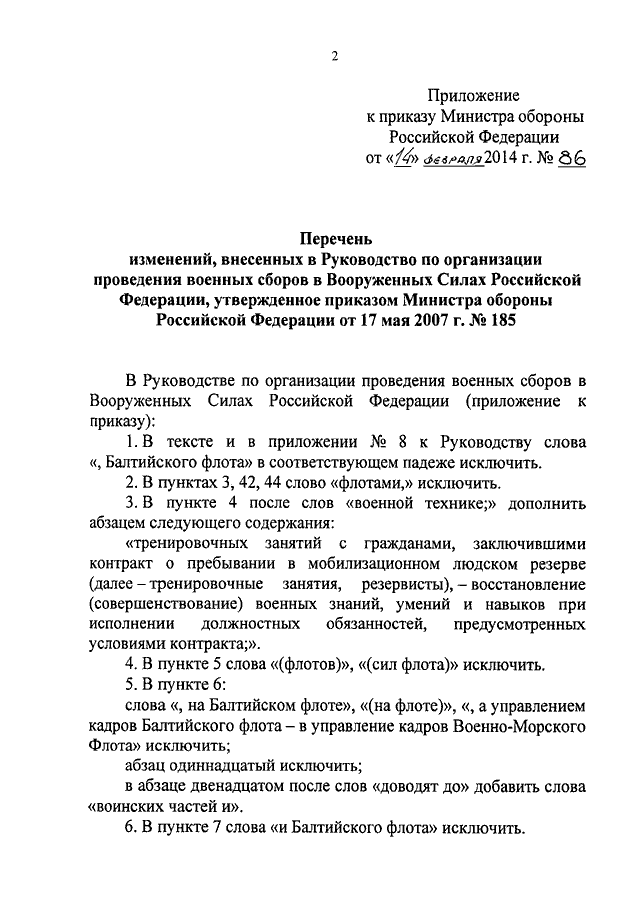 2

Приложение
к приказу Министра обороны
Российской Федерации
от «14» февраля 2014 г. № 86

Перечень
изменений, внесенных в Руководство по организации проведения военных сборов в Вооруженных Силах Российской Федерации, утвержденное приказом Министра обороны Российской Федерации от 17 мая 2007 г. № 185

В Руководстве по организации проведения военных сборов в Вооруженных Силах Российской Федерации (приложение к приказу):

1. В тексте и в приложении № 8 к Руководству слова «, Балтийского флота» в соответствующем падеже исключить.

2. В пунктах 3, 42, 44 слово «флотами,» исключить.

3. В пункте 4 после слов «военной технике;» дополнить абзацем следующего содержания:

«тренировочных занятий с гражданами, заключившими контракт о пребывании в мобилизационном людском резерве (далее – тренировочные занятия, резервисты), – восстановление (совершенствование) военных знаний, умений и навыков при исполнении должностных обязанностей, предусмотренных условиями контракта;».

4. В пункте 5 слова «(флотов)», «(сил флота)» исключить.

5. В пункте 6:

слова «, на Балтийском флоте», «(на флоте)», «, а управлением кадров Балтийского флота – в управление кадров Военно-Морского Флота» исключить;

абзац одиннадцатый исключить;

в абзаце двенадцатом после слов «доводят до» добавить слова «воинских частей и».

6. В пункте 7 слова «и Балтийского флота» исключить.